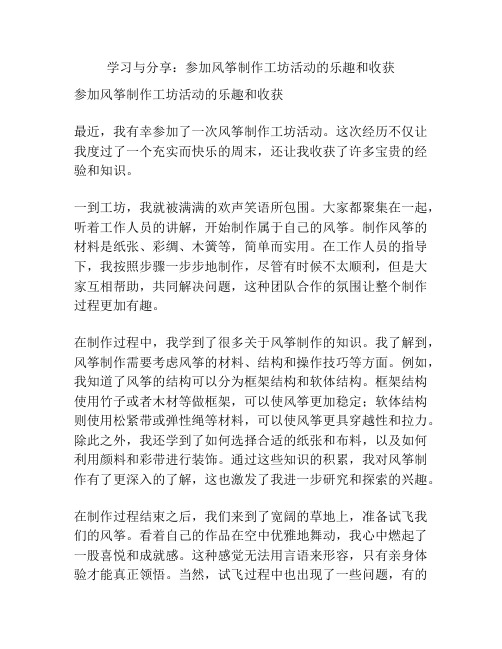 学习与分享：参加风筝制作工坊活动的乐趣和收获

参加风筝制作工坊活动的乐趣和收获

最近，我有幸参加了一次风筝制作工坊活动。这次经历不仅让我度过了一个充实而快乐的周末，还让我收获了许多宝贵的经验和知识。

一到工坊，我就被满满的欢声笑语所包围。大家都聚集在一起，听着工作人员的讲解，开始制作属于自己的风筝。制作风筝的材料是纸张、彩绸、木簧等，简单而实用。在工作人员的指导下，我按照步骤一步步地制作，尽管有时候不太顺利，但是大家互相帮助，共同解决问题，这种团队合作的氛围让整个制作过程更加有趣。

在制作过程中，我学到了很多关于风筝制作的知识。我了解到，风筝制作需要考虑风筝的材料、结构和操作技巧等方面。例如，我知道了风筝的结构可以分为框架结构和软体结构。框架结构使用竹子或者木材等做框架，可以使风筝更加稳定；软体结构则使用松紧带或弹性绳等材料，可以使风筝更具穿越性和拉力。除此之外，我还学到了如何选择合适的纸张和布料，以及如何利用颜料和彩带进行装饰。通过这些知识的积累，我对风筝制作有了更深入的了解，这也激发了我进一步研究和探索的兴趣。

在制作过程结束之后，我们来到了宽阔的草地上，准备试飞我们的风筝。看着自己的作品在空中优雅地舞动，我心中燃起了一股喜悦和成就感。这种感觉无法用言语来形容，只有亲身体验才能真正领悟。当然，试飞过程中也出现了一些问题，有的